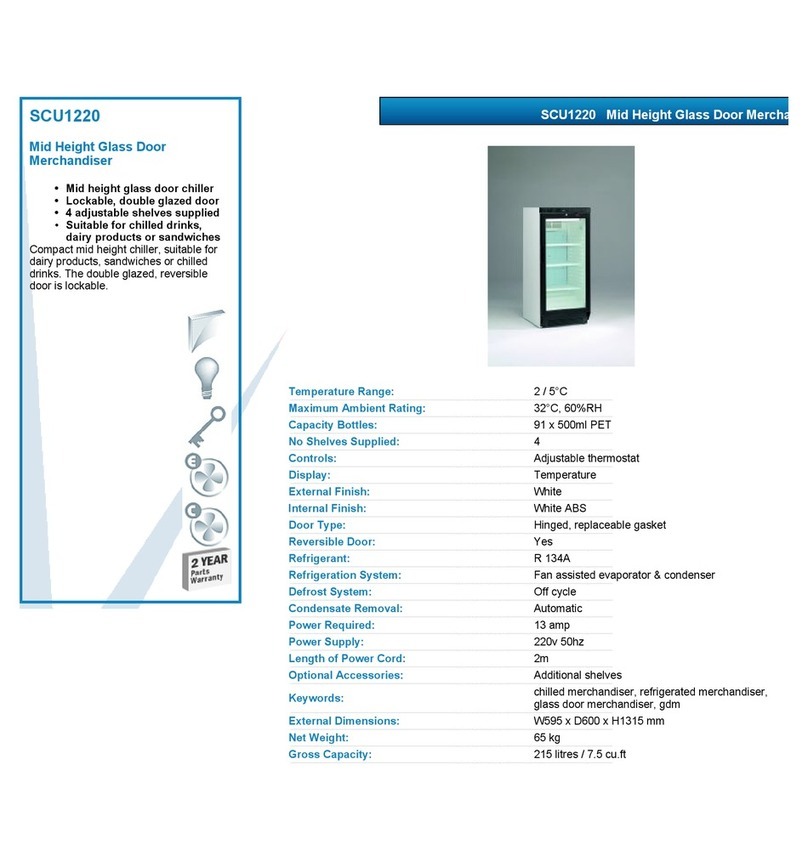 SCU1220

Mid Height Glass Door Merchandiser

- Mid height glass door chiller
- Lockable, double glazed door
- 4 adjustable shelves supplied
- Suitable for chilled drinks, dairy products or sandwiches

Compact mid height chiller, suitable for dairy products, sandwiches or chilled drinks. The double glazed, reversible door is lockable.

2 YEAR Parts Warranty

SCU1220 Mid Height Glass Door Mercha

| | |
|---|---|
| Temperature Range: | 2 / 5°C |
| Maximum Ambient Rating: | 32°C, 60%RH |
| Capacity Bottles: | 91 x 500ml PET |
| No Shelves Supplied: | 4 |
| Controls: | Adjustable thermostat |
| Display: | Temperature |
| External Finish: | White |
| Internal Finish: | White ABS |
| Door Type: | Hinged, replaceable gasket |
| Reversible Door: | Yes |
| Refrigerant: | R 134A |
| Refrigeration System: | Fan assisted evaporator & condenser |
| Defrost System: | Off cycle |
| Condensate Removal: | Automatic |
| Power Required: | 13 amp |
| Power Supply: | 220v 50hz |
| Length of Power Cord: | 2m |
| Optional Accessories: | Additional shelves |
| Keywords: | chilled merchandiser, refrigerated merchandiser, glass door merchandiser, gdm |
| External Dimensions: | W595 x D600 x H1315 mm |
| Net Weight: | 65 kg |
| Gross Capacity: | 215 litres / 7.5 cu.ft |